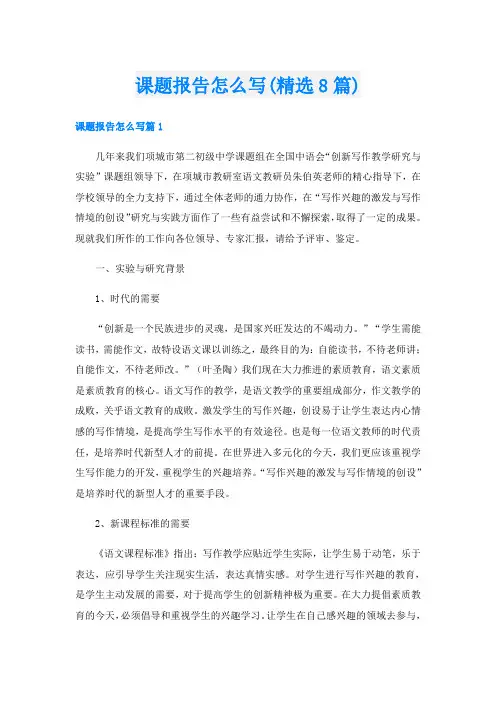 课题报告怎么写(精选8篇)

课题报告怎么写篇1

几年来我们项城市第二初级中学课题组在全国中语会“创新写作教学研究与实验”课题组领导下，在项城市教研室语文教研员朱伯英老师的精心指导下，在学校领导的全力支持下，通过全体老师的通力协作，在“写作兴趣的激发与写作情境的创设”研究与实践方面作了一些有益尝试和不懈探索，取得了一定的成果。现就我们所作的工作向各位领导、专家汇报，请给予评审、鉴定。

一、实验与研究背景

1、时代的需要

“创新是一个民族进步的灵魂，是国家兴旺发达的不竭动力。”“学生需能读书，需能作文，故特设语文课以训练之，最终目的为：自能读书，不待老师讲；自能作文，不待老师改。”（叶圣陶）我们现在大力推进的素质教育，语文素质是素质教育的核心。语文写作的教学，是语文教学的重要组成部分，作文教学的成败，关乎语文教育的成败。激发学生的写作兴趣，创设易于让学生表达内心情感的写作情境，是提高学生写作水平的有效途径。也是每一位语文教师的时代责任，是培养时代新型人才的前提。在世界进入多元化的今天，我们更应该重视学生写作能力的开发，重视学生的兴趣培养。“写作兴趣的激发与写作情境的创设”是培养时代的新型人才的重要手段。

2、新课程标准的需要

《语文课程标准》指出：写作教学应贴近学生实际，让学生易于动笔，乐于表达，应引导学生关注现实生活，表达真情实感。对学生进行写作兴趣的教育，是学生主动发展的需要，对于提高学生的创新精神极为重要。在大力提倡素质教育的今天，必须倡导和重视学生的兴趣学习，让学生在自己感兴趣的领域去参与，